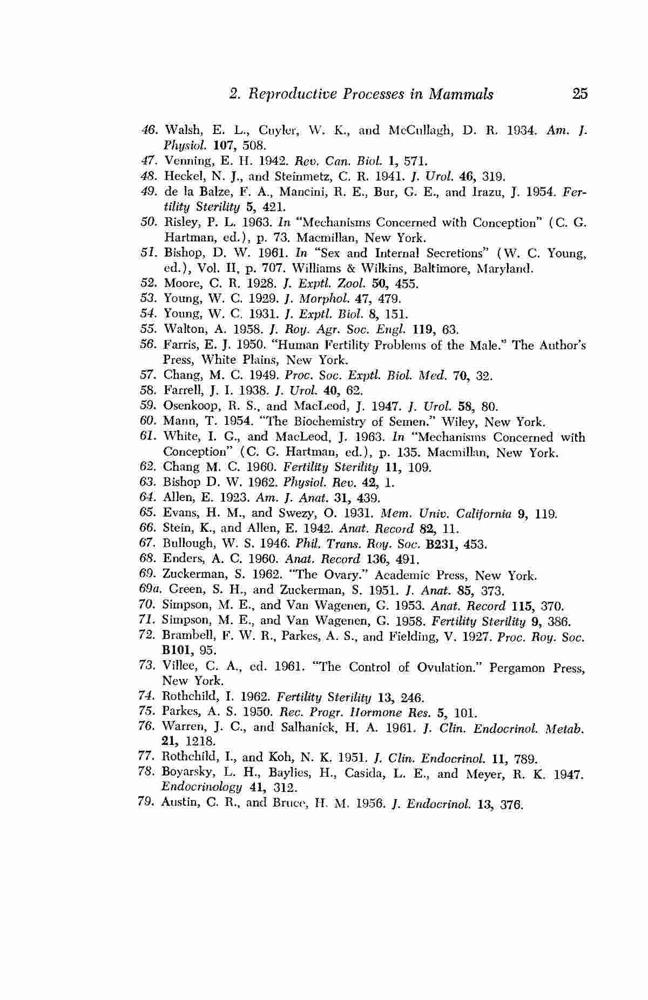 2. Reproductive Processes in Mammals 25

46. Walsh, E. L., Cuyler, W. K., and McCullagh, D. R. 1934. Am. J. Physiol. 107, 508.
47. Venning, E. H. 1942. Rev. Can. Biol. 1, 571.
48. Heckel, N. J., and Steinmetz, C. R. 1941. J. Urol. 46, 319.
49. de la Balze, F. A., Mancini, R. E., Bur, G. E., and Irazu, J. 1954. Fertility Sterility 5, 421.
50. Risley, P. L. 1963. In "Mechanisms Concerned with Conception" (C. G. Hartman, ed.), p. 73. Macmillan, New York.
51. Bishop, D. W. 1961. In "Sex and Internal Secretions" (W. C. Young, ed.), Vol. II, p. 707. Williams & Wilkins, Baltimore, Maryland.
52. Moore, C. R. 1928. J. Exptl. Zool. 50, 455.
53. Young, W. C. 1929. J. Morphol. 47, 479.
54. Young, W. C. 1931. J. Exptl. Biol. 8, 151.
55. Walton, A. 1958. J. Roy. Agr. Soc. Engl. 119, 63.
56. Farris, E. J. 1950. "Human Fertility Problems of the Male." The Author's Press, White Plains, New York.
57. Chang, M. C. 1949. Proc. Soc. Exptl. Biol. Med. 70, 32.
58. Farrell, J. I. 1938. J. Urol. 40, 62.
59. Osenkoop, R. S., and MacLeod, J. 1947. J. Urol. 58, 80.
60. Mann, T. 1954. "The Biochemistry of Semen." Wiley, New York.
61. White, I. G., and MacLeod, J. 1963. In "Mechanisms Concerned with Conception" (C. G. Hartman, ed.), p. 135. Macmillan, New York.
62. Chang M. C. 1960. Fertility Sterility 11, 109.
63. Bishop D. W. 1962. Physiol. Rev. 42, 1.
64. Allen, E. 1923. Am. J. Anat. 31, 439.
65. Evans, H. M., and Swezy, O. 1931. Mem. Univ. California 9, 119.
66. Stein, K., and Allen, E. 1942. Anat. Record 82, 11.
67. Bullough, W. S. 1946. Phil. Trans. Roy. Soc. B231, 453.
68. Enders, A. C. 1960. Anat. Record 136, 491.
69. Zuckerman, S. 1962. "The Ovary." Academic Press, New York.
69a. Green, S. H., and Zuckerman, S. 1951. J. Anat. 85, 373.
70. Simpson, M. E., and Van Wagenen, G. 1953. Anat. Record 115, 370.
71. Simpson, M. E., and Van Wagenen, G. 1958. Fertility Sterility 9, 386.
72. Brambell, F. W. R., Parkes, A. S., and Fielding, V. 1927. Proc. Roy. Soc. B101, 95.
73. Villee, C. A., ed. 1961. "The Control of Ovulation." Pergamon Press, New York.
74. Rothchild, I. 1962. Fertility Sterility 13, 246.
75. Parkes, A. S. 1950. Rec. Progr. Hormone Res. 5, 101.
76. Warren, J. C., and Salhanick, H. A. 1961. J. Clin. Endocrinol. Metab. 21, 1218.
77. Rothchild, I., and Koh, N. K. 1951. J. Clin. Endocrinol. 11, 789.
78. Boyarsky, L. H., Baylies, H., Casida, L. E., and Meyer, R. K. 1947. Endocrinology 41, 312.
79. Austin, C. R., and Bruce, H. M. 1956. J. Endocrinol. 13, 376.